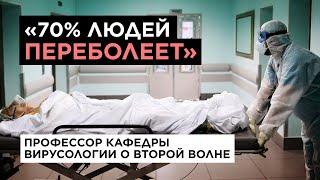 «70% ЛЮДЕЙ ПЕРЕБОЛЕЕТ»

ПРОФЕССОР КАФЕДРЫ ВИРУСОЛОГИИ О ВТОРОЙ ВОЛНЕ